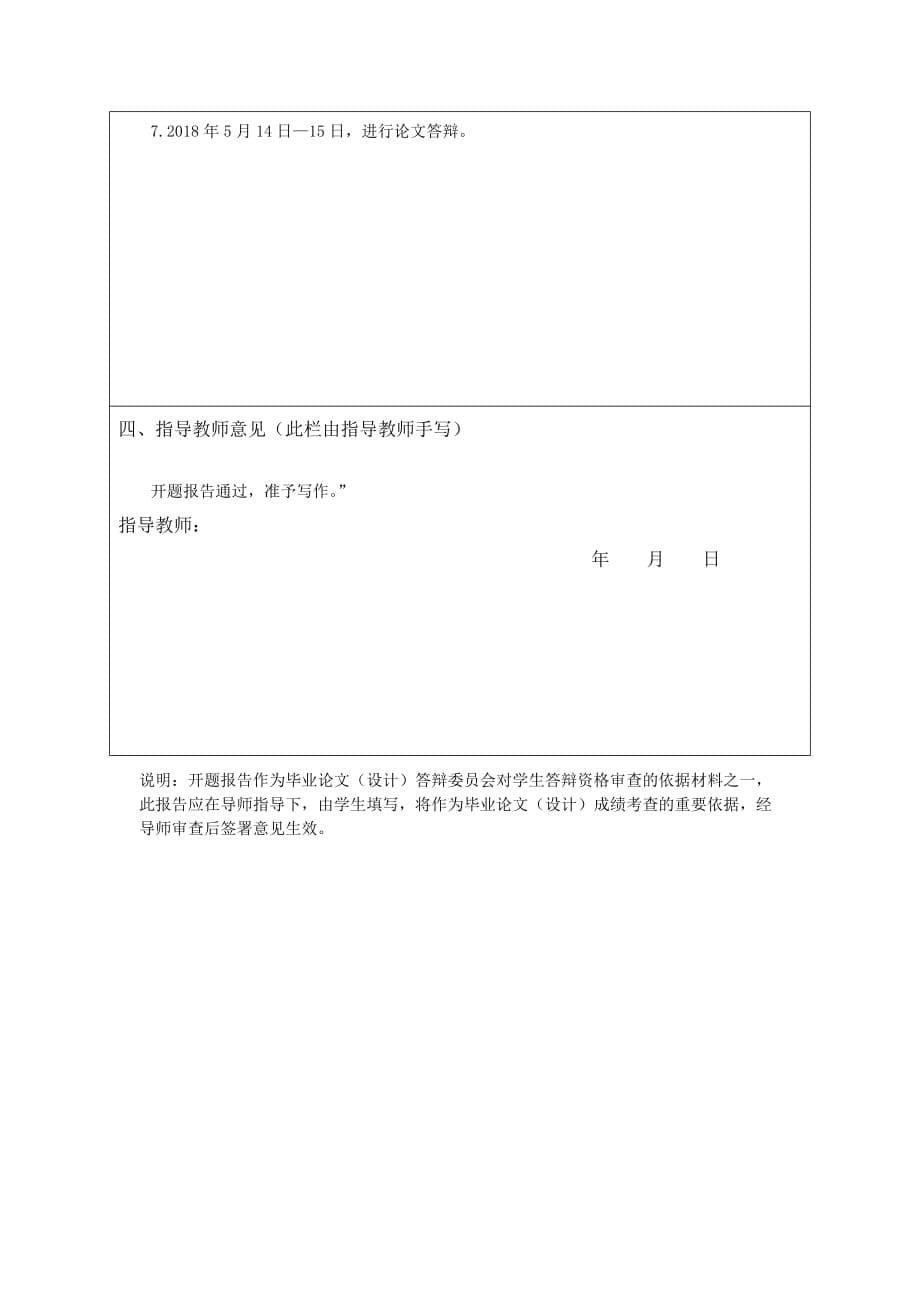 7.2018 年 5 月 14 日—15 日，进行论文答辩。

四、指导教师意见（此栏由指导教师手写）

开题报告通过，准予写作。”

指导教师：

年　月　日

说明：开题报告作为毕业论文（设计）答辩委员会对学生答辩资格审查的依据材料之一，此报告应在导师指导下，由学生填写，将作为毕业论文（设计）成绩考查的重要依据，经导师审查后签署意见生效。